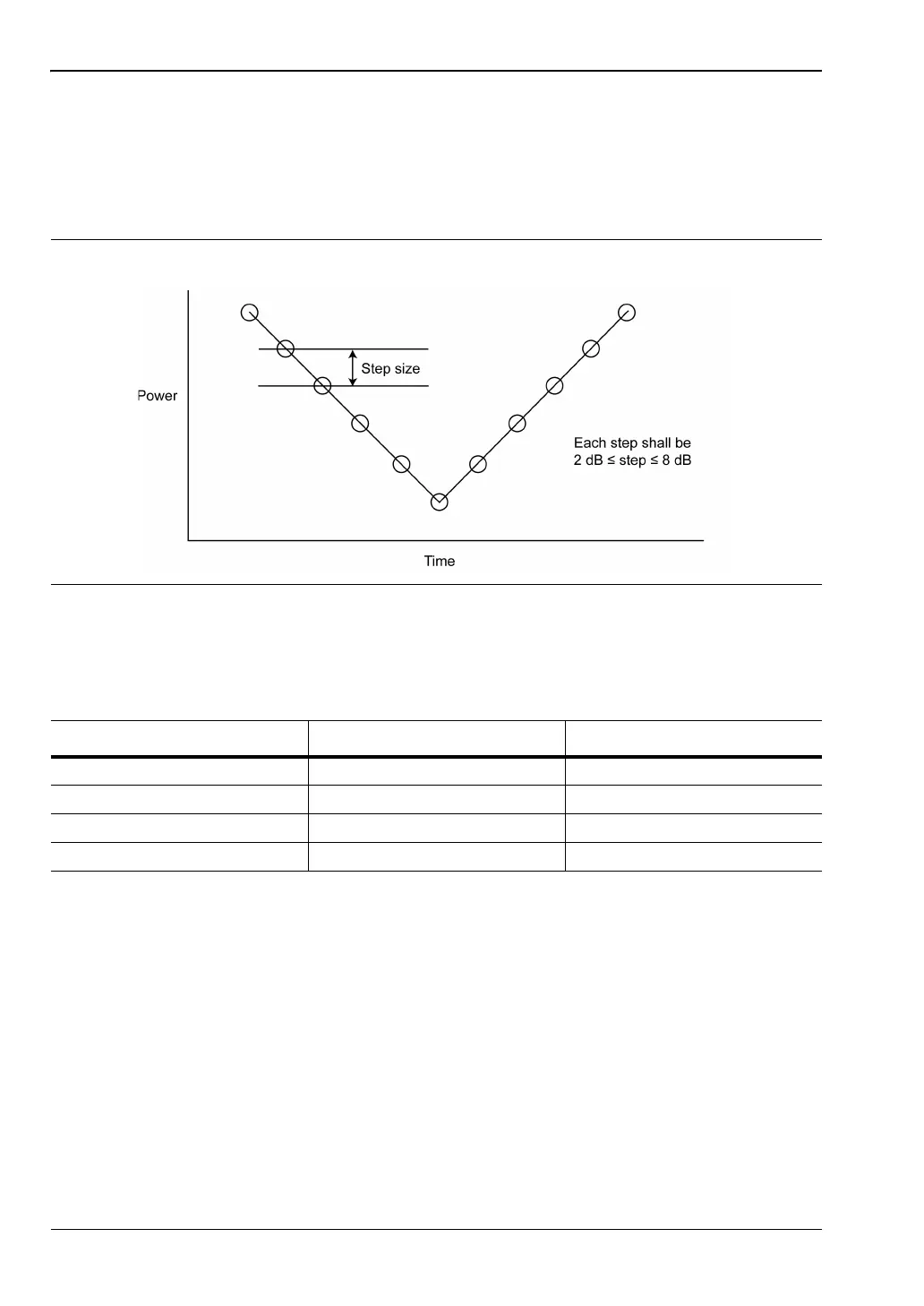 Power

Step size

Each step shall be
2 dB ≤ step ≤ 8 dB

Time